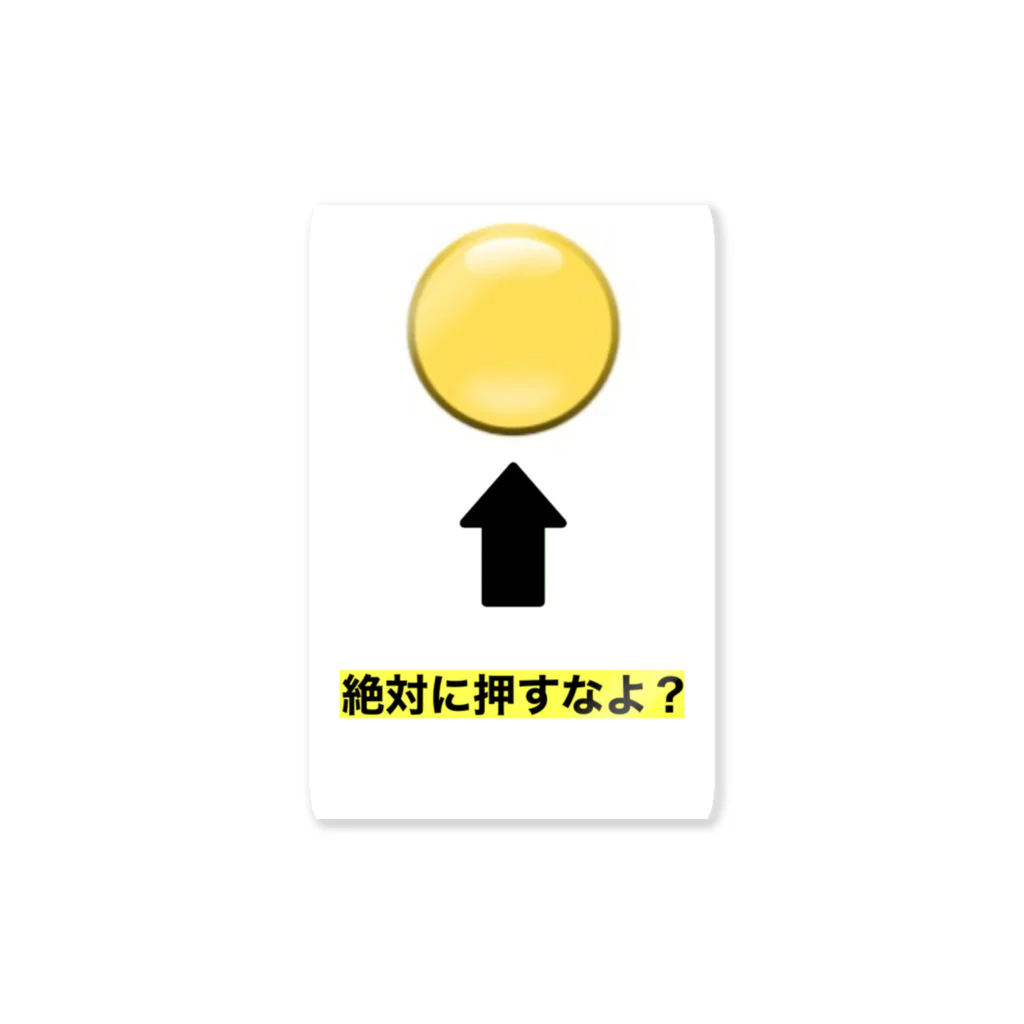 絶対に押すなよ？